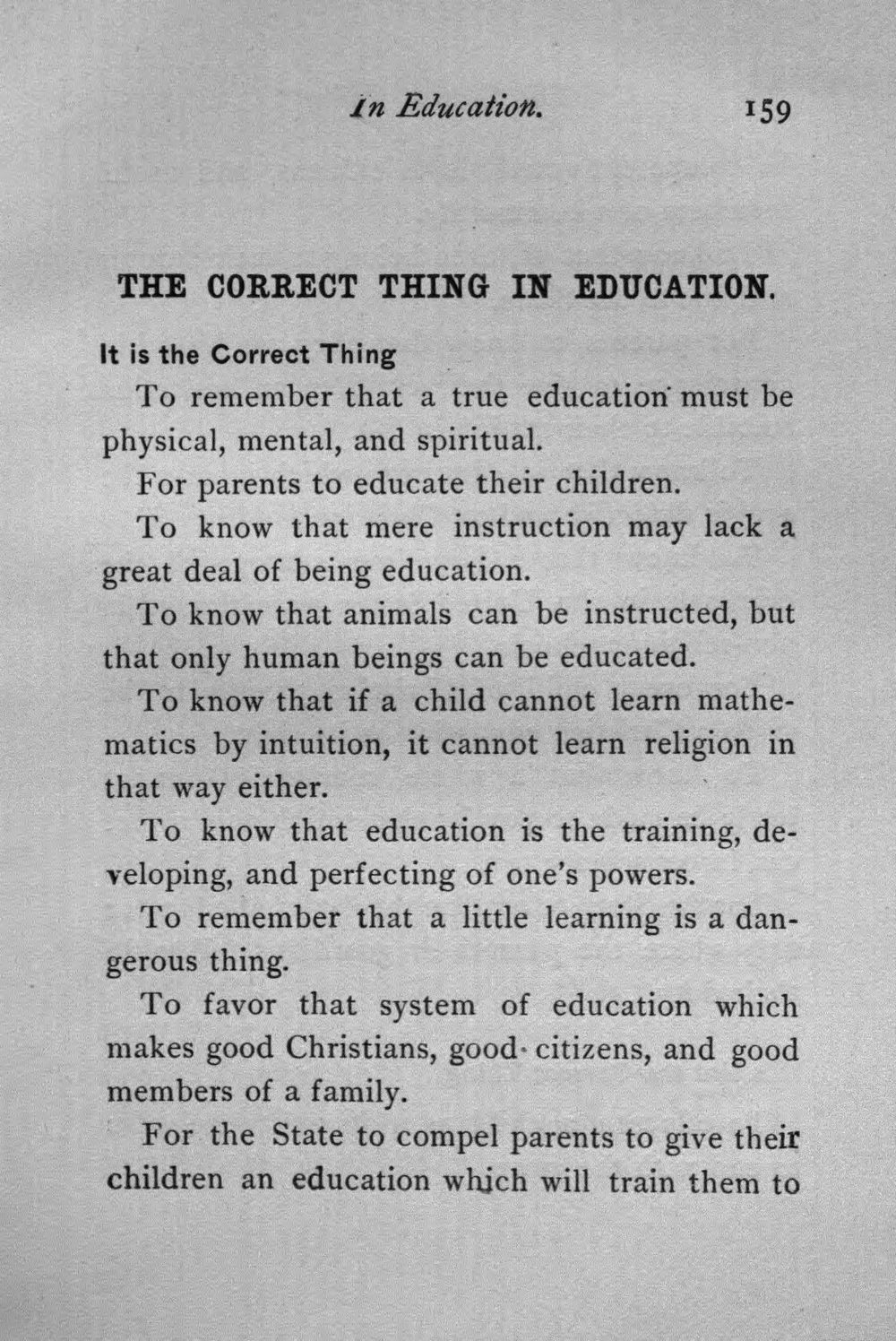 In Education. 159

THE CORRECT THING IN EDUCATION.

It is the Correct Thing

To remember that a true education must be physical, mental, and spiritual.

For parents to educate their children.

To know that mere instruction may lack a great deal of being education.

To know that animals can be instructed, but that only human beings can be educated.

To know that if a child cannot learn mathematics by intuition, it cannot learn religion in that way either.

To know that education is the training, developing, and perfecting of one's powers.

To remember that a little learning is a dangerous thing.

To favor that system of education which makes good Christians, good citizens, and good members of a family.

For the State to compel parents to give their children an education which will train them to